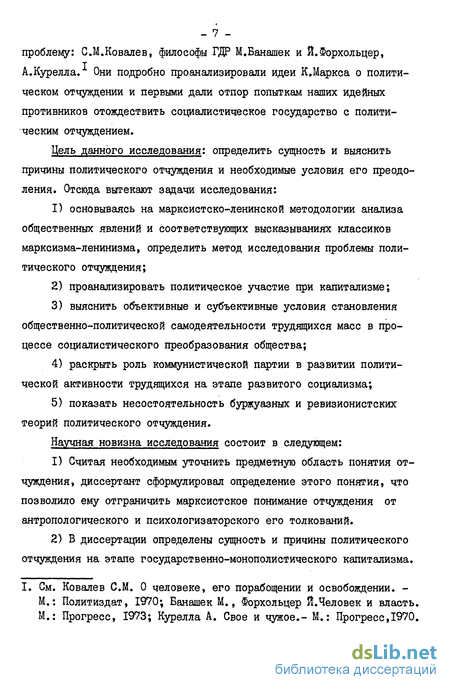 - 7 -

проблему: С.М.Ковалев, философы ГДР М.Банашек и Й.Форхольцер, А.Курелла.$^{I}$ Они подробно проанализировали идеи К.Маркса о политическом отчуждении и первыми дали отпор попыткам наших идейных противников отождествить социалистическое государство с политическим отчуждением.

Цель данного исследования: определить сущность и выяснить причины политического отчуждения и необходимые условия его преодоления. Отсюда вытекают задачи исследования:

I) основываясь на марксистско-ленинской методологии анализа общественных явлений и соответствующих высказываниях классиков марксизма-ленинизма, определить метод исследования проблемы политического отчуждения;

2) проанализировать политическое участие при капитализме;

3) выяснить объективные и субъективные условия становления общественно-политической самодеятельности трудящихся масс в процессе социалистического преобразования общества;

4) раскрыть роль коммунистической партии в развитии политической активности трудящихся на этапе развитого социализма;

5) показать несостоятельность буржуазных и ревизионистских теорий политического отчуждения.

Научная новизна исследования состоит в следующем:

I) Считая необходимым уточнить предметную область понятия отчуждения, диссертант сформулировал определение этого понятия, что позволило ему отграничить марксистское понимание отчуждения от антропологического и психологизаторского его толкований.

2) В диссертации определены сущность и причины политического отчуждения на этапе государственно-монополистического капитализма.

I. См. Ковалев С.М. О человеке, его порабощении и освобождении. - М.: Политиздат, I970; Банашек М., Форхольцер Й.Человек и власть. М.: Прогресс, I973; Курелла А. Свое и чужое.- М.: Прогресс,I970.

dsLib.net
библиотека диссертаций